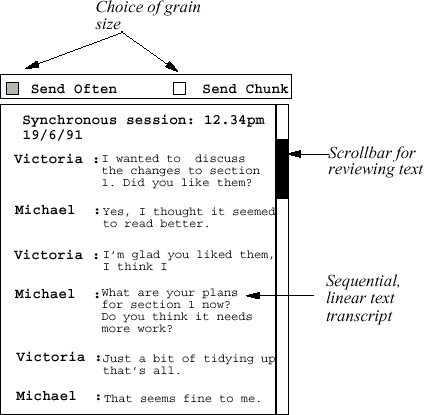 Choice of grain size

Send Often
Send Chunk

Synchronous session: 12.34pm 19/6/91

Victoria : I wanted to discuss the changes to section 1. Did you like them?

Michael : Yes, I thought it seemed to read better.

Victoria : I'm glad you liked them, I think I

Michael : What are your plans for section 1 now? Do you think it needs more work?

Victoria : Just a bit of tidying up that's all.

Michael : That seems fine to me.

Scrollbar for reviewing text

Sequential, linear text transcript